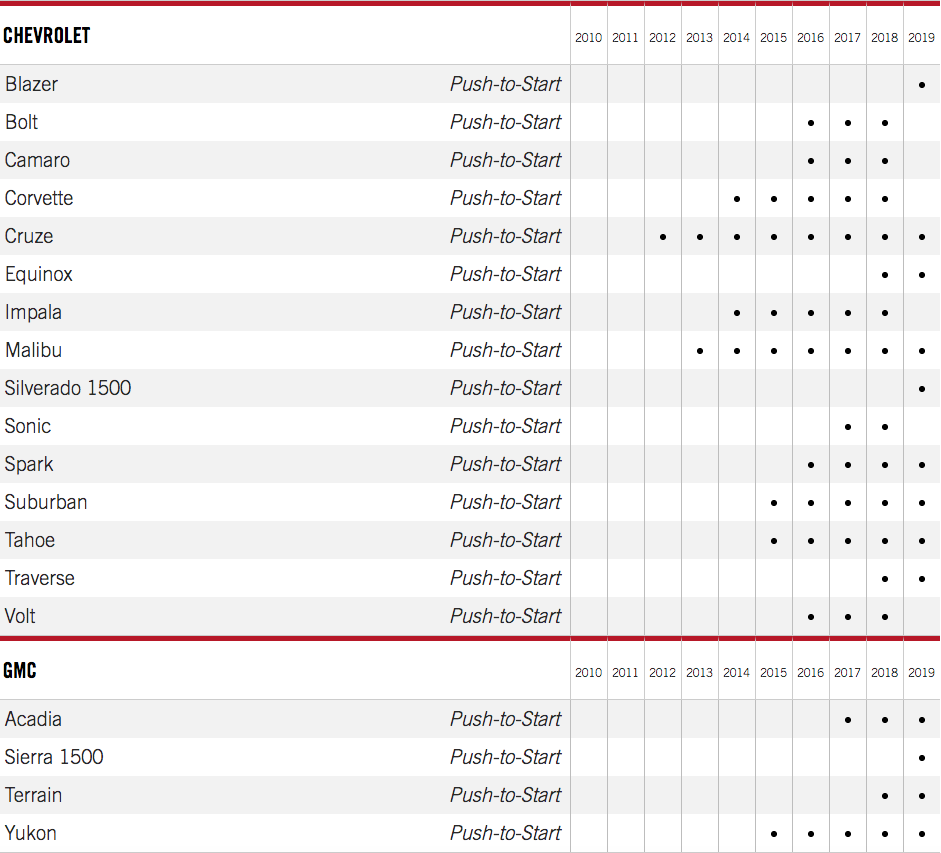 | CHEVROLET | | 2010 | 2011 | 2012 | 2013 | 2014 | 2015 | 2016 | 2017 | 2018 | 2019 |
|---|---|---|---|---|---|---|---|---|---|---|---|
| Blazer | Push-to-Start | | | | | | | | | | • |
| Bolt | Push-to-Start | | | | | | | • | • | • | |
| Camaro | Push-to-Start | | | | | | | • | • | • | |
| Corvette | Push-to-Start | | | | | • | • | • | • | • | |
| Cruze | Push-to-Start | | | • | • | • | • | • | • | • | • |
| Equinox | Push-to-Start | | | | | | | | | • | • |
| Impala | Push-to-Start | | | | | • | • | • | • | • | |
| Malibu | Push-to-Start | | | | • | • | • | • | • | • | • |
| Silverado 1500 | Push-to-Start | | | | | | | | | | • |
| Sonic | Push-to-Start | | | | | | | | • | • | |
| Spark | Push-to-Start | | | | | | | • | • | • | • |
| Suburban | Push-to-Start | | | | | | • | • | • | • | • |
| Tahoe | Push-to-Start | | | | | | • | • | • | • | • |
| Traverse | Push-to-Start | | | | | | | | | • | • |
| Volt | Push-to-Start | | | | | | | • | • | • | |

| GMC | | 2010 | 2011 | 2012 | 2013 | 2014 | 2015 | 2016 | 2017 | 2018 | 2019 |
|---|---|---|---|---|---|---|---|---|---|---|---|
| Acadia | Push-to-Start | | | | | | | | • | • | • |
| Sierra 1500 | Push-to-Start | | | | | | | | | | • |
| Terrain | Push-to-Start | | | | | | | | | • | • |
| Yukon | Push-to-Start | | | | | | • | • | • | • | • |